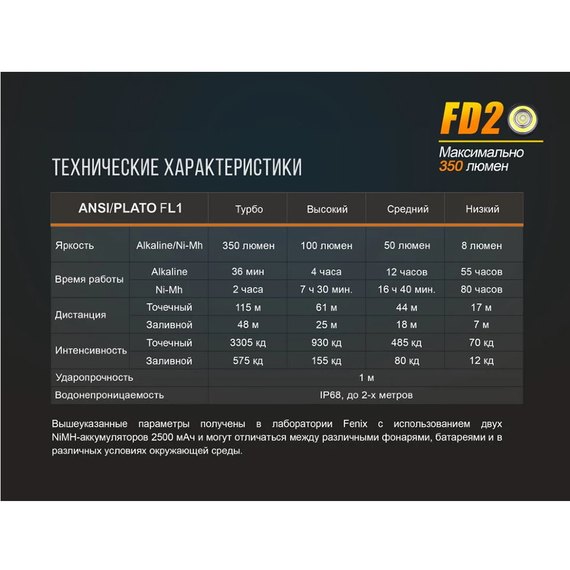 FD2

Максимально
350 люмен

ТЕХНИЧЕСКИЕ ХАРАКТЕРИСТИКИ

| ANSI/PLATO FL1 | | Турбо | Высокий | Средний | Низкий |
|---|---|---|---|---|---|
| Яркость | Alkaline/Ni-Mh | 350 люмен | 100 люмен | 50 люмен | 8 люмен |
| Время работы | Alkaline | 36 мин | 4 часа | 12 часов | 55 часов |
| | Ni-Mh | 2 часа | 7 ч 30 мин. | 16 ч 40 мин. | 80 часов |
| Дистанция | Точечный | 115 м | 61 м | 44 м | 17 м |
| | Заливной | 48 м | 25 м | 18 м | 7 м |
| Интенсивность | Точечный | 3305 кд | 930 кд | 485 кд | 70 кд |
| | Заливной | 575 кд | 155 кд | 80 кд | 12 кд |
| Ударопрочность | | 1 м | | | |
| Водонепроницаемость | | IP68, до 2-х метров | | | |

Вышеуказанные параметры получены в лаборатории Fenix с использованием двух NiMH-аккумуляторов 2500 мАч и могут отличаться между различными фонарями, батареями и в различных условиях окружающей среды.